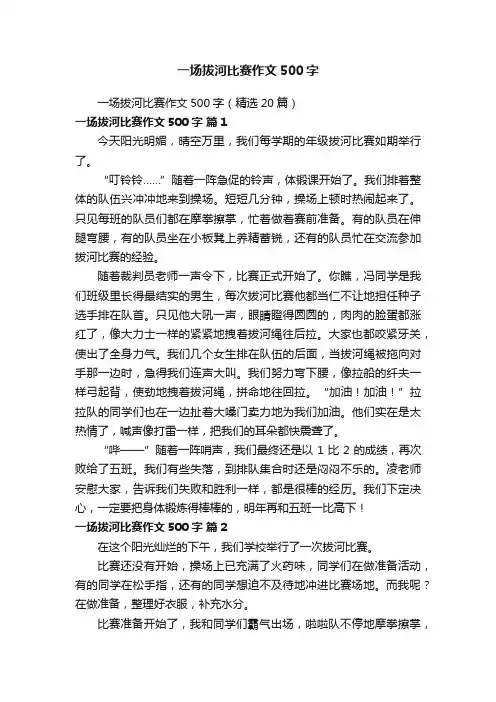 一场拔河比赛作文500字

一场拔河比赛作文500字（精选20篇）

一场拔河比赛作文500字 篇1

今天阳光明媚，晴空万里，我们每学期的年级拔河比赛如期举行了。

“叮铃铃……”随着一阵急促的铃声，体锻课开始了。我们排着整体的队伍兴冲冲地来到操场。短短几分钟，操场上顿时热闹起来了。只见每班的队员们都在摩拳擦掌，忙着做着赛前准备。有的队员在伸腿弯腰，有的队员坐在小板凳上养精蓄锐，还有的队员忙在交流参加拔河比赛的经验。

随着裁判员老师一声令下，比赛正式开始了。你瞧，冯同学是我们班级里长得最结实的男生，每次拔河比赛他都当仁不让地担任种子选手排在队首。只见他大吼一声，眼睛瞪得圆圆的，肉肉的脸蛋都涨红了，像大力士一样的紧紧地拽着拔河绳往后拉。大家也都咬紧牙关，使出了全身力气。我们几个女生排在队伍的后面，当拔河绳被拖向对手那一边时，急得我们连声大叫。我们努力弯下腰，像拉船的纤夫一样弓起背，使劲地拽着拔河绳，拼命地往回拉。“加油！加油！”拉拉队的同学们也在一边扯着大嗓门卖力地为我们加油。他们实在是太热情了，喊声像打雷一样，把我们的耳朵都快震聋了。

“哔——”随着一阵哨声，我们最终还是以1比2的成绩，再次败给了五班。我们有些失落，到排队集合时还是闷闷不乐的。凌老师安慰大家，告诉我们失败和胜利一样，都是很棒的经历。我们下定决心，一定要把身体锻炼得棒棒的，明年再和五班一比高下！

一场拔河比赛作文500字 篇2

在这个阳光灿烂的下午，我们学校举行了一次拔河比赛。

比赛还没有开始，操场上已充满了火药味，同学们在做准备活动，有的同学在松手指，还有的同学想迫不及待地冲进比赛场地。而我呢？在做准备，整理好衣服，补充水分。

比赛准备开始了，我和同学们霸气出场，啦啦队不停地摩拳擦掌，